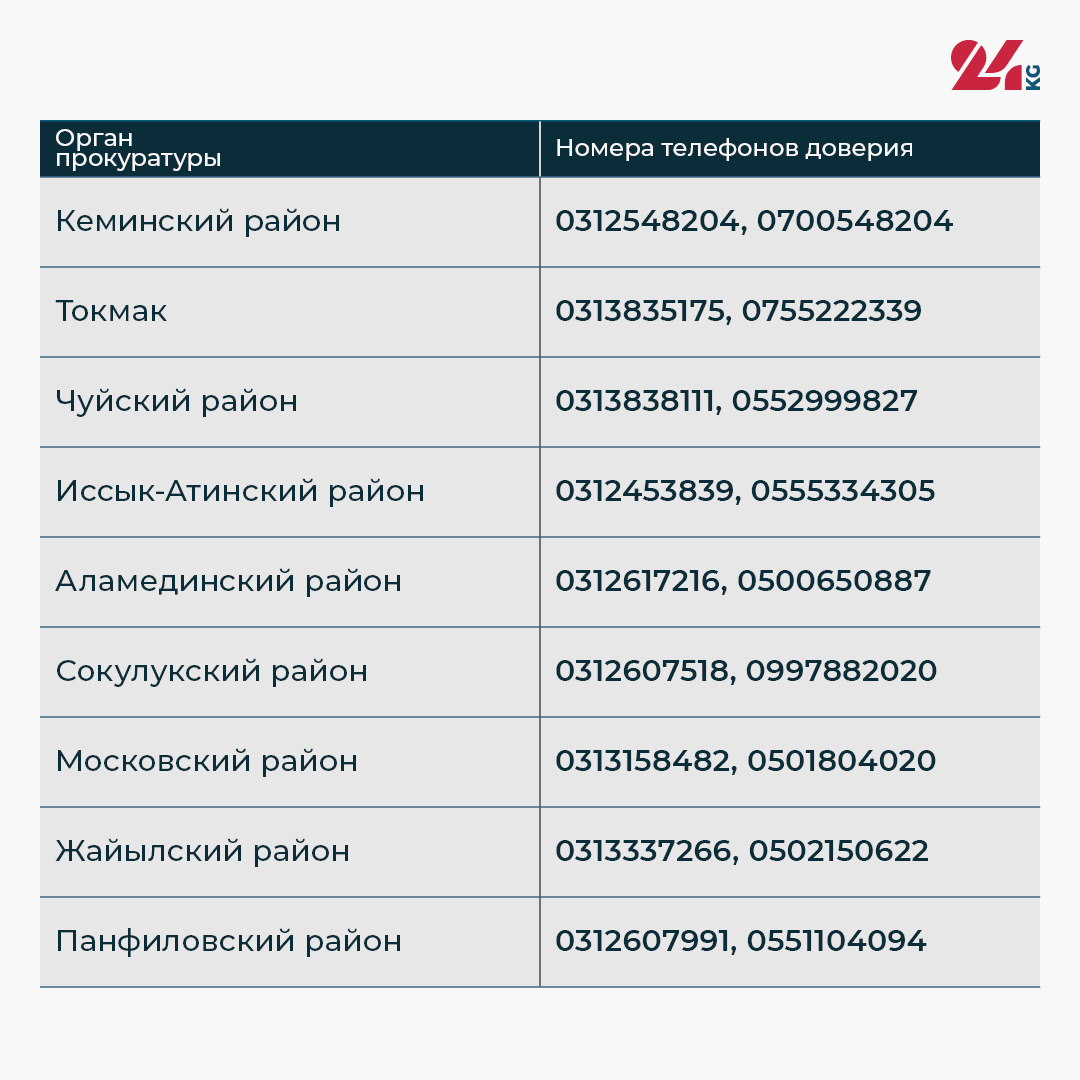 24 KG

| Орган прокуратуры | Номера телефонов доверия |
|---|---|
| Кеминский район | 0312548204, 0700548204 |
| Токмак | 0313835175, 0755222339 |
| Чуйский район | 0313838111, 0552999827 |
| Иссык-Атинский район | 0312453839, 0555334305 |
| Аламединский район | 0312617216, 0500650887 |
| Сокулукский район | 0312607518, 0997882020 |
| Московский район | 0313158482, 0501804020 |
| Жайылский район | 0313337266, 0502150622 |
| Панфиловский район | 0312607991, 0551104094 |